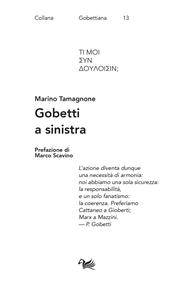 Collana Gobettiana 13

ΤΙ ΜΟΙ
ΣΥΝ
ΔΟΥΛΟΙΣΙΝ;

Marino Tamagnone

Gobetti
a sinistra

Prefazione di
Marco Scavino

L'azione diventa dunque una necessità di armonia: noi abbiamo una sola sicurezza: la responsabilità, e un solo fanatismo: la coerenza. Preferiamo Cattaneo a Gioberti; Marx a Mazzini.
— P. Gobetti